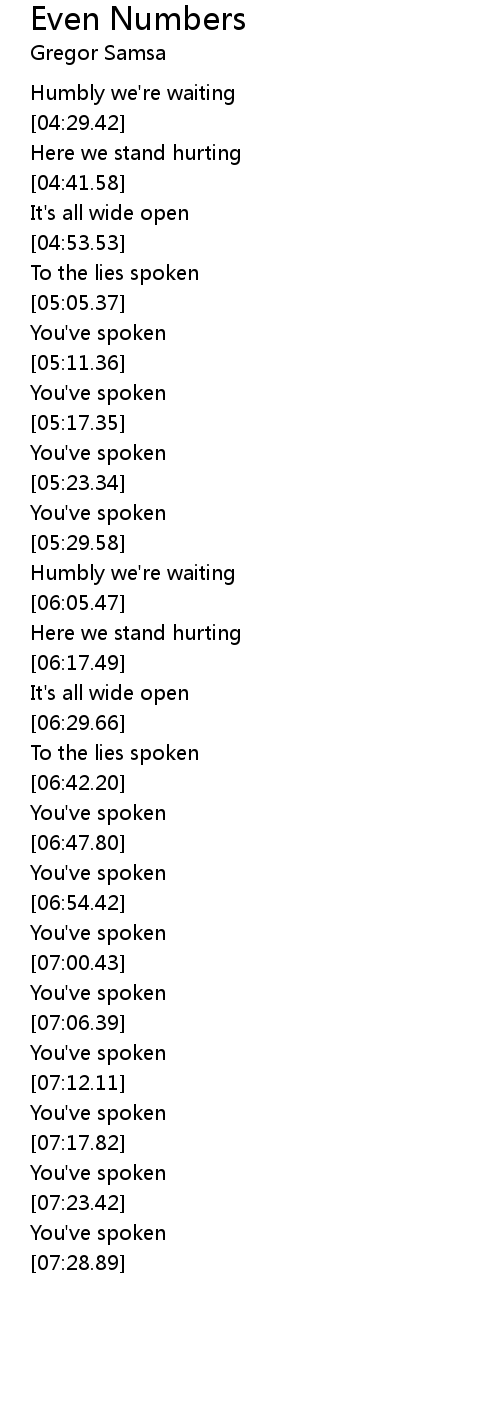 Even Numbers
Gregor Samsa

Humbly we're waiting
[04:29.42]
Here we stand hurting
[04:41.58]
It's all wide open
[04:53.53]
To the lies spoken
[05:05.37]
You've spoken
[05:11.36]
You've spoken
[05:17.35]
You've spoken
[05:23.34]
You've spoken
[05:29.58]
Humbly we're waiting
[06:05.47]
Here we stand hurting
[06:17.49]
It's all wide open
[06:29.66]
To the lies spoken
[06:42.20]
You've spoken
[06:47.80]
You've spoken
[06:54.42]
You've spoken
[07:00.43]
You've spoken
[07:06.39]
You've spoken
[07:12.11]
You've spoken
[07:17.82]
You've spoken
[07:23.42]
You've spoken
[07:28.89]